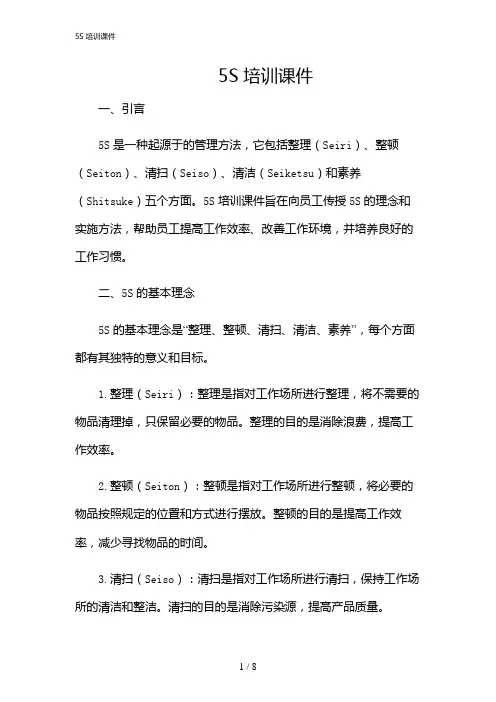 5S 培训课件

5S 培训课件

一、引言

5S 是一种起源于的管理方法，它包括整理（Seiri）、整顿（Seiton）、清扫（Seiso）、清洁（Seiketsu）和素养（Shitsuke）五个方面。5S 培训课件旨在向员工传授 5S 的理念和实施方法，帮助员工提高工作效率、改善工作环境，并培养良好的工作习惯。

二、5S 的基本理念

5S 的基本理念是“整理、整顿、清扫、清洁、素养”，每个方面都有其独特的意义和目标。

1. 整理（Seiri）：整理是指对工作场所进行整理，将不需要的物品清理掉，只保留必要的物品。整理的目的是消除浪费，提高工作效率。

2. 整顿（Seiton）：整顿是指对工作场所进行整顿，将必要的物品按照规定的位置和方式进行摆放。整顿的目的是提高工作效率，减少寻找物品的时间。

3. 清扫（Seiso）：清扫是指对工作场所进行清扫，保持工作场所的清洁和整洁。清扫的目的是消除污染源，提高产品质量。

1 / 8